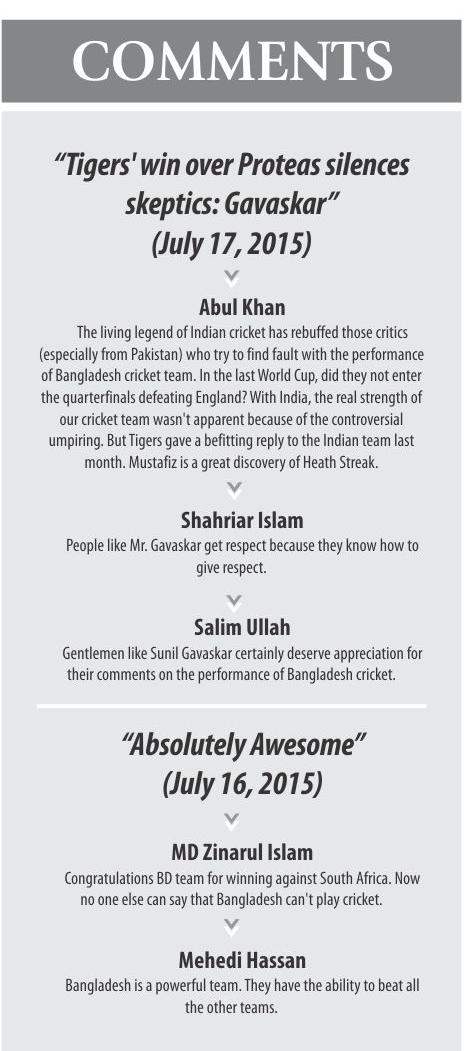 COMMENTS

"Tigers' win over Proteas silences skeptics: Gavaskar" (July 17, 2015)

Abul Khan

The living legend of Indian cricket has rebuffed those critics (especially from Pakistan) who try to find fault with the performance of Bangladesh cricket team. In the last World Cup, did they not enter the quarterfinals defeating England? With India, the real strength of our cricket team wasn't apparent because of the controversial umpiring. But Tigers gave a befitting reply to the Indian team last month. Mustafiz is a great discovery of Heath Streak.

Shahriar Islam

People like Mr. Gavaskar get respect because they know how to give respect.

Salim Ullah

Gentlemen like Sunil Gavaskar certainly deserve appreciation for their comments on the performance of Bangladesh cricket.

"Absolutely Awesome" (July 16, 2015)

MD Zinarul Islam

Congratulations BD team for winning against South Africa. Now no one else can say that Bangladesh can't play cricket.

Mehedi Hassan

Bangladesh is a powerful team. They have the ability to beat all the other teams.